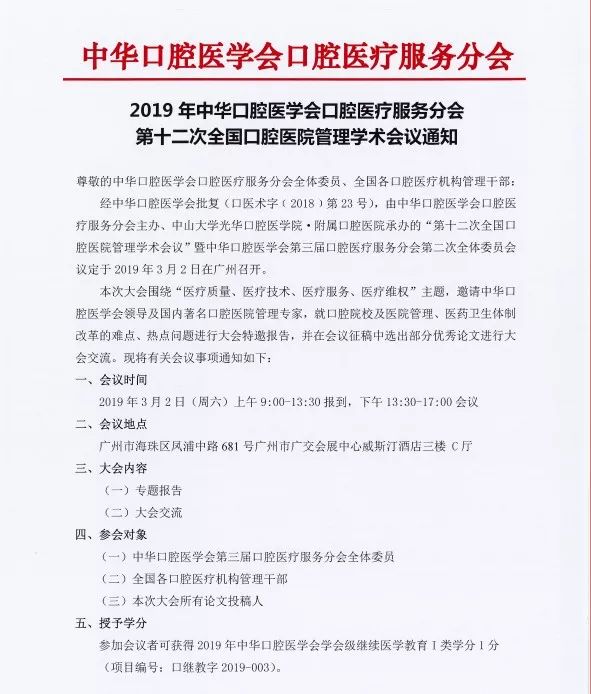 中华口腔医学会口腔医疗服务分会

2019 年中华口腔医学会口腔医疗服务分会
第十二次全国口腔医院管理学术会议通知

尊敬的中华口腔医学会口腔医疗服务分会全体委员、全国各口腔医疗机构管理干部：

经中华口腔医学会批复（口医术字（2018）第 23 号），由中华口腔医学会口腔医疗服务分会主办、中山大学光华口腔医学院·附属口腔医院承办的“第十二次全国口腔医院管理学术会议”暨中华口腔医学会第三届口腔医疗服务分会第二次全体委员会议定于 2019 年 3 月 2 日在广州召开。

本次大会围绕“医疗质量、医疗技术、医疗服务、医疗维权”主题，邀请中华口腔医学会领导及国内著名口腔医院管理专家，就口腔院校及医院管理、医药卫生体制改革的难点、热点问题进行大会特邀报告，并在会议征稿中选出部分优秀论文进行大会交流。现将有关会议事项通知如下：

一、会议时间

2019 年 3 月 2 日（周六）上午 9:00-13:30 报到，下午 13:30-17:00 会议

二、会议地点

广州市海珠区凤浦中路 681 号广州市广交会展中心威斯汀酒店三楼 C 厅

三、大会内容

（一）专题报告

（二）大会交流

四、参会对象

（一）中华口腔医学会第三届口腔医疗服务分会全体委员

（二）全国各口腔医疗机构管理干部

（三）本次大会所有论文投稿人

五、授予学分

参加会议者可获得 2019 年中华口腔医学会学会级继续医学教育 I 类学分 1 分（项目编号：口继教字 2019-003）。